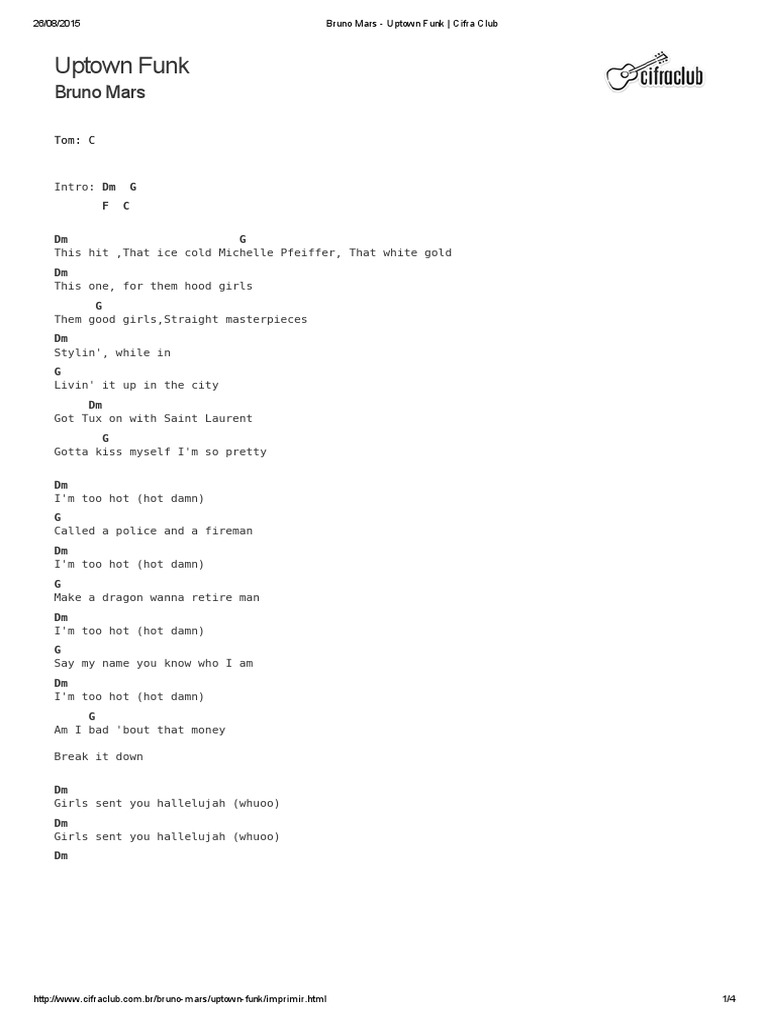 26/08/2015 Bruno Mars - Uptown Funk | Cifra Club

Uptown Funk
Bruno Mars

cifraclub

Tom: C

Intro: Dm G
F C

Dm G
This hit ,That ice cold Michelle Pfeiffer, That white gold
Dm
This one, for them hood girls
G
Them good girls,Straight masterpieces
Dm
Stylin', while in
G
Livin' it up in the city
Dm
Got Tux on with Saint Laurent
G
Gotta kiss myself I'm so pretty

Dm
I'm too hot (hot damn)
G
Called a police and a fireman
Dm
I'm too hot (hot damn)
G
Make a dragon wanna retire man
Dm
I'm too hot (hot damn)
G
Say my name you know who I am
Dm
I'm too hot (hot damn)
G
Am I bad 'bout that money

Break it down

Dm
Girls sent you hallelujah (whuoo)
Dm
Girls sent you hallelujah (whuoo)
Dm

http://www.cifraclub.com.br/bruno-mars/uptown-funk/imprimir.html 1/4